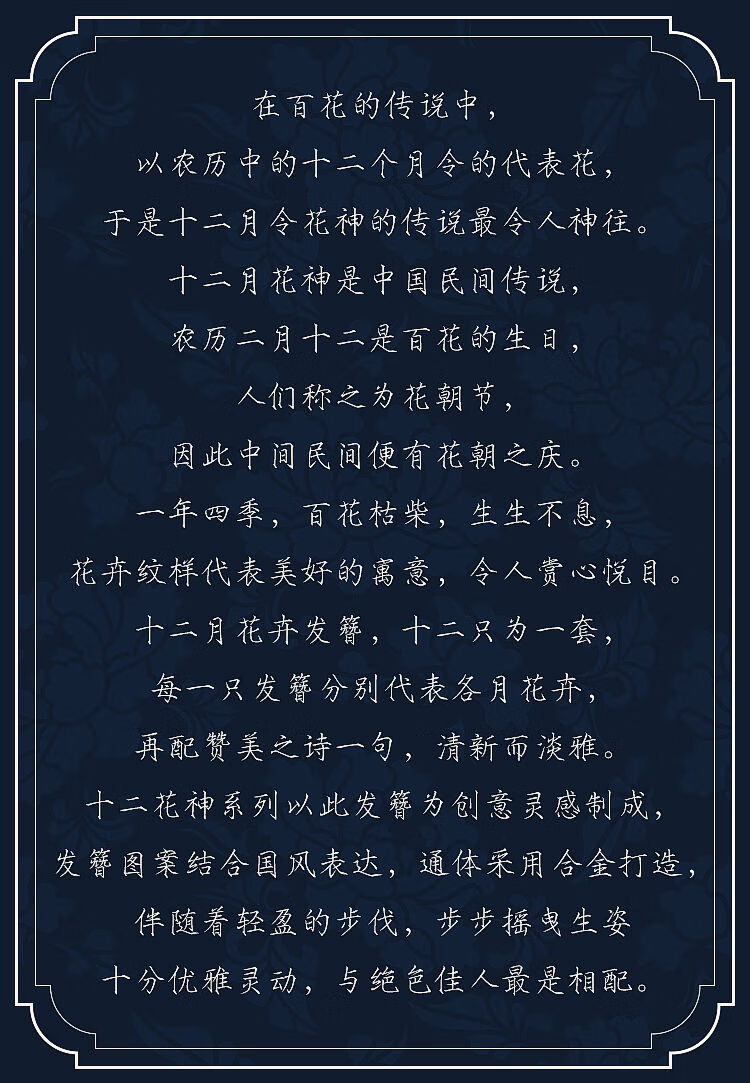 在百花的传说中，

以农历中的十二个月令的代表花，

于是十二月令花神的传说最令人神往。

十二月花神是中国民间传说，

农历二月十二是百花的生日，

人们称之为花朝节，

因此中间民间便有花朝之庆。

一年四季，百花枯柴，生生不息，

花卉纹样代表美好的寓意，令人赏心悦目。

十二月花卉发簪，十二只为一套，

每一只发簪分别代表各月花卉，

再配赞美之诗一句，清新而淡雅。

十二花神系列以此发簪为创意灵感制成，

发簪图案结合国风表达，通体采用合金打造，

伴随着轻盈的步伐，步步摇曳生姿

十分优雅灵动，与绝色佳人最是相配。